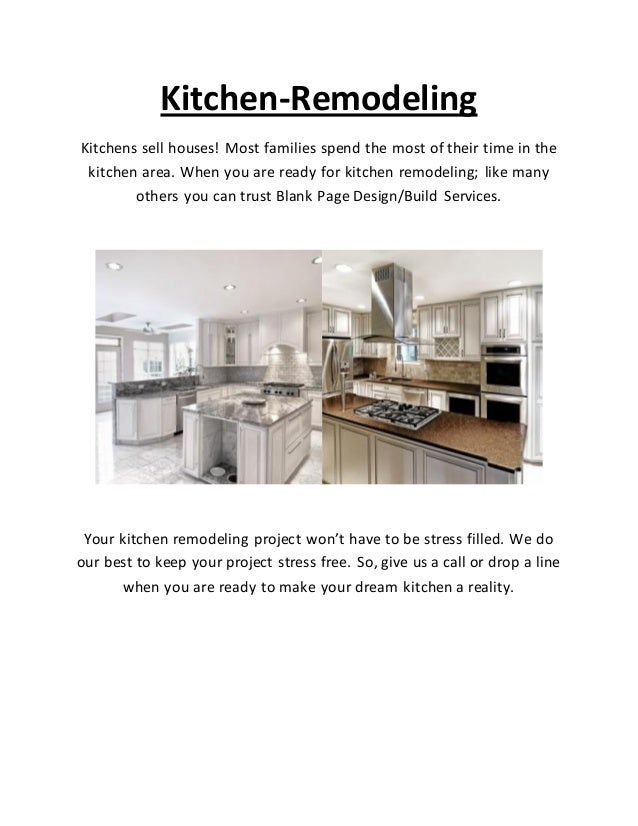 Kitchen-Remodeling

Kitchens sell houses! Most families spend the most of their time in the kitchen area. When you are ready for kitchen remodeling; like many others you can trust Blank Page Design/Build Services.

Your kitchen remodeling project won't have to be stress filled. We do our best to keep your project stress free. So, give us a call or drop a line when you are ready to make your dream kitchen a reality.